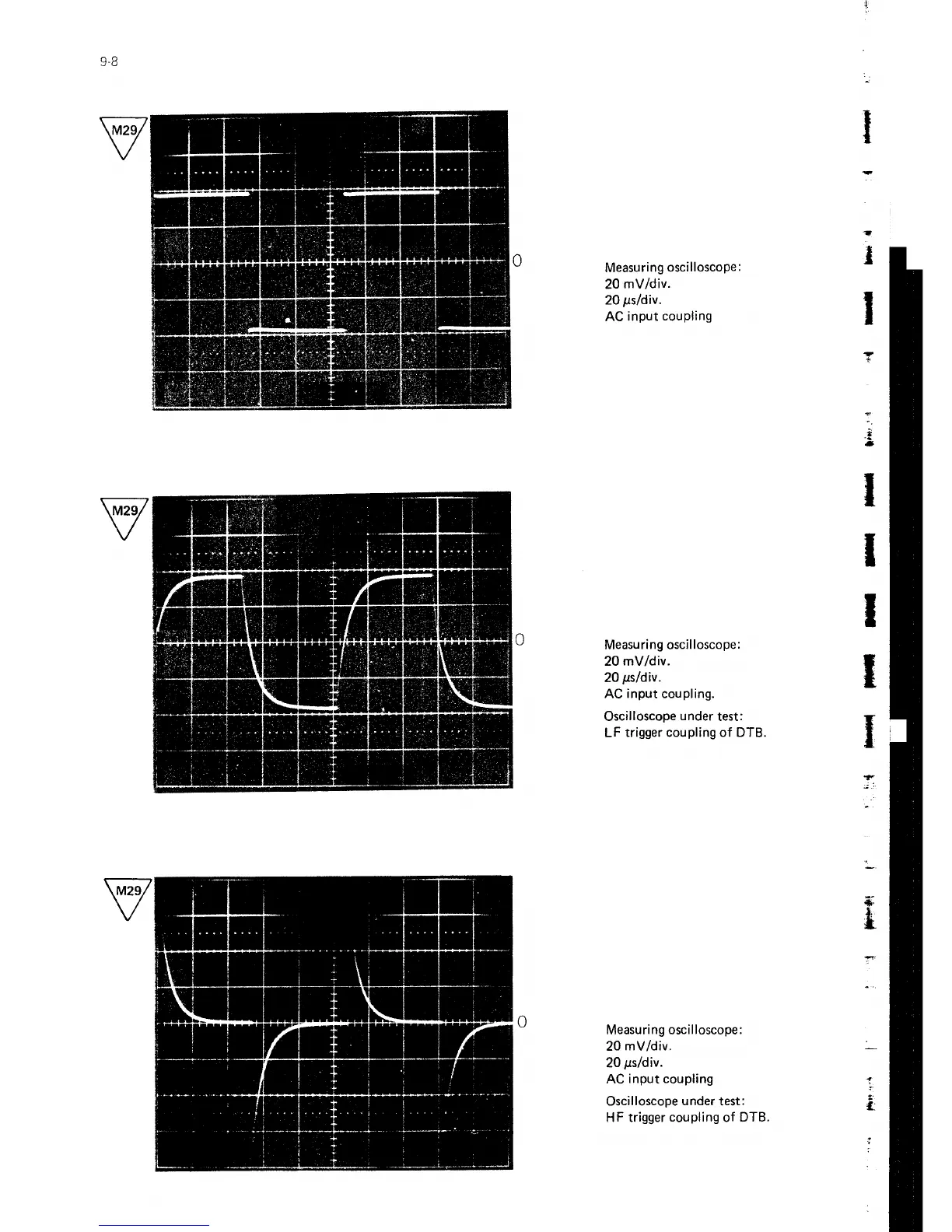 9-8

M29

0

Measuring oscilloscope:
20 mV/div.
20 $\mu$s/div.
AC input coupling

M29

0

Measuring oscilloscope:
20 mV/div.
20 $\mu$s/div.
AC input coupling.

Oscilloscope under test:
LF trigger coupling of DTB.

M29

0

Measuring oscilloscope:
20 mV/div.
20 $\mu$s/div.
AC input coupling

Oscilloscope under test:
HF trigger coupling of DTB.